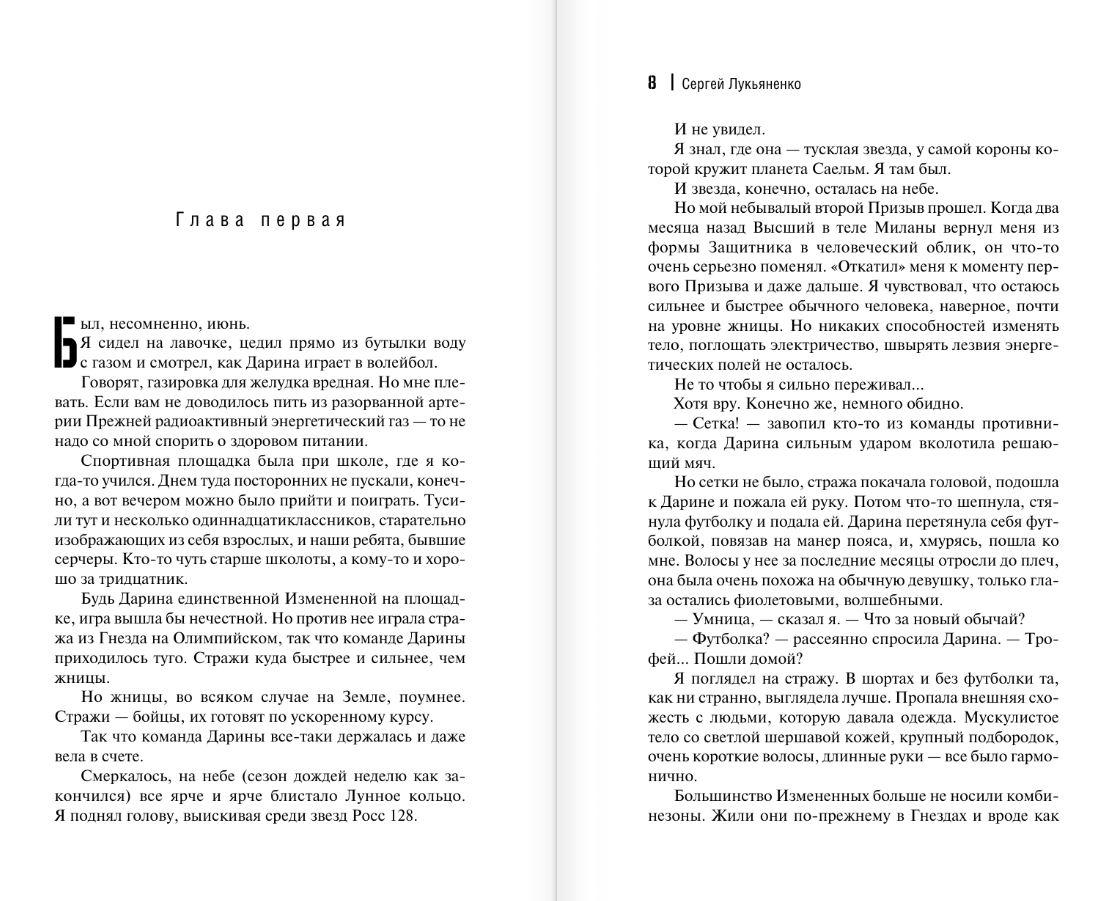 Глава первая

Был, несомненно, июнь.

Я сидел на лавочке, цедил прямо из бутылки воду с газом и смотрел, как Дарина играет в волейбол.

Говорят, газировка для желудка вредная. Но мне плевать. Если вам не доводилось пить из разорванной артерии Прежней радиоактивный энергетический газ — то не надо со мной спорить о здоровом питании.

Спортивная площадка была при школе, где я когда-то учился. Днем туда посторонних не пускали, конечно, а вот вечером можно было прийти и поиграть. Тусили тут и несколько одиннадцатиклассников, старательно изображающих из себя взрослых, и наши ребята, бывшие серчеры. Кто-то чуть старше школоты, а кому-то и хорошо за тридцатник.

Будь Дарина единственной Измененной на площадке, игра вышла бы нечестной. Но против нее играла стража из Гнезда на Олимпийском, так что команде Дарины приходилось туго. Стражи куда быстрее и сильнее, чем жницы.

Но жницы, во всяком случае на Земле, поумнее. Стражи — бойцы, их готовят по ускоренному курсу.

Так что команда Дарины все-таки держалась и даже вела в счете.

Смеркалось, на небе (сезон дождей неделю как закончился) все ярче и ярче блистало Лунное кольцо. Я поднял голову, выискивая среди звезд Росс 128.

8 | Сергей Лукьяненко

И не увидел.

Я знал, где она — тусклая звезда, у самой короны которой кружит планета Саельм. Я там был.

И звезда, конечно, осталась на небе.

Но мой небывалый второй Призыв прошел. Когда два месяца назад Высший в теле Миланы вернул меня из формы Защитника в человеческий облик, он что-то очень серьезно поменял. «Откатил» меня к моменту первого Призыва и даже дальше. Я чувствовал, что остаюсь сильнее и быстрее обычного человека, наверное, почти на уровне жницы. Но никаких способностей изменять тело, поглощать электричество, швырять лезвия энергетических полей не осталось.

Не то чтобы я сильно переживал...

Хотя вру. Конечно же, немного обидно.

— Сетка! — завопил кто-то из команды противника, когда Дарина сильным ударом вколотила решающий мяч.

Но сетки не было, стража покачала головой, подошла к Дарине и пожала ей руку. Потом что-то шепнула, стянула футболку и подала ей. Дарина перетянула себя футболкой, повязав на манер пояса, и, хмурясь, пошла ко мне. Волосы у нее за последние месяцы отросли до плеч, она была очень похожа на обычную девушку, только глаза остались фиолетовыми, волшебными.

— Умница, — сказал я. — Что за новый обычай?

— Футболка? — рассеянно спросила Дарина. — Трофей... Пошли домой?

Я поглядел на стражу. В шортах и без футболки та, как ни странно, выглядела лучше. Пропала внешняя схожесть с людьми, которую давала одежда. Мускулистое тело со светлой шершавой кожей, крупный подбородок, очень короткие волосы, длинные руки — все было гармонично.

Большинство Измененных больше не носили комбинезоны. Жили они по-прежнему в Гнездах и вроде как